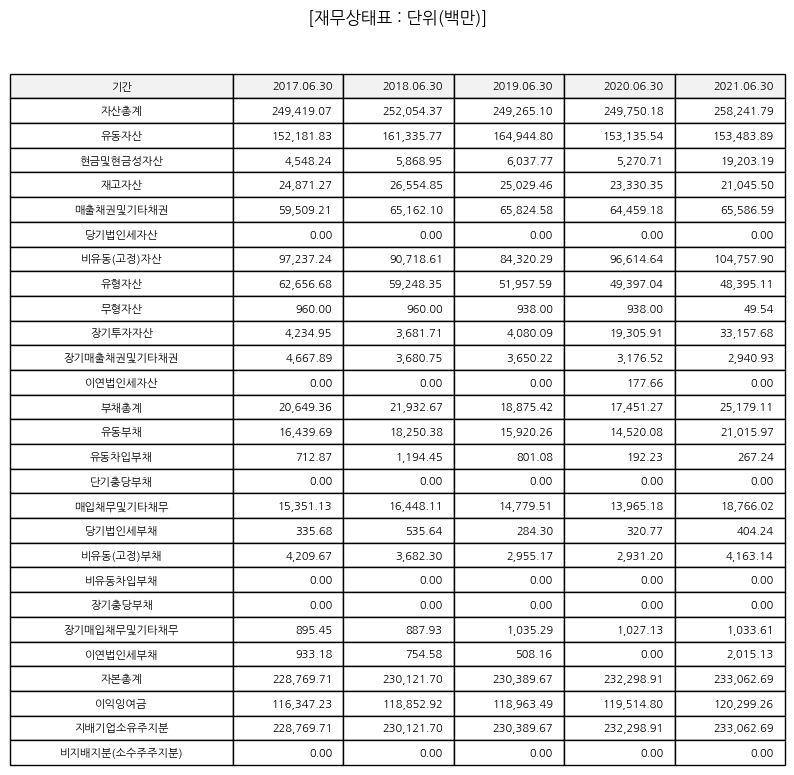 [재무상태표 : 단위(백만)]

| 기간 | 2017.06.30 | 2018.06.30 | 2019.06.30 | 2020.06.30 | 2021.06.30 |
|---|---|---|---|---|---|
| 자산총계 | 249,419.07 | 252,054.37 | 249,265.10 | 249,750.18 | 258,241.79 |
| 유동자산 | 152,181.83 | 161,335.77 | 164,944.80 | 153,135.54 | 153,483.89 |
| 현금및현금성자산 | 4,548.24 | 5,868.95 | 6,037.77 | 5,270.71 | 19,203.19 |
| 재고자산 | 24,871.27 | 26,554.85 | 25,029.46 | 23,330.35 | 21,045.50 |
| 매출채권및기타채권 | 59,509.21 | 65,162.10 | 65,824.58 | 64,459.18 | 65,586.59 |
| 당기법인세자산 | 0.00 | 0.00 | 0.00 | 0.00 | 0.00 |
| 비유동(고정)자산 | 97,237.24 | 90,718.61 | 84,320.29 | 96,614.64 | 104,757.90 |
| 유형자산 | 62,656.68 | 59,248.35 | 51,957.59 | 49,397.04 | 48,395.11 |
| 무형자산 | 960.00 | 960.00 | 938.00 | 938.00 | 49.54 |
| 장기투자자산 | 4,234.95 | 3,681.71 | 4,080.09 | 19,305.91 | 33,157.68 |
| 장기매출채권및기타채권 | 4,667.89 | 3,680.75 | 3,650.22 | 3,176.52 | 2,940.93 |
| 이연법인세자산 | 0.00 | 0.00 | 0.00 | 177.66 | 0.00 |
| 부채총계 | 20,649.36 | 21,932.67 | 18,875.42 | 17,451.27 | 25,179.11 |
| 유동부채 | 16,439.69 | 18,250.38 | 15,920.26 | 14,520.08 | 21,015.97 |
| 유동차입부채 | 712.87 | 1,194.45 | 801.08 | 192.23 | 267.24 |
| 단기충당부채 | 0.00 | 0.00 | 0.00 | 0.00 | 0.00 |
| 매입채무및기타채무 | 15,351.13 | 16,448.11 | 14,779.51 | 13,965.18 | 18,766.02 |
| 당기법인세부채 | 335.68 | 535.64 | 284.30 | 320.77 | 404.24 |
| 비유동(고정)부채 | 4,209.67 | 3,682.30 | 2,955.17 | 2,931.20 | 4,163.14 |
| 비유동차입부채 | 0.00 | 0.00 | 0.00 | 0.00 | 0.00 |
| 장기충당부채 | 0.00 | 0.00 | 0.00 | 0.00 | 0.00 |
| 장기매입채무및기타채무 | 895.45 | 887.93 | 1,035.29 | 1,027.13 | 1,033.61 |
| 이연법인세부채 | 933.18 | 754.58 | 508.16 | 0.00 | 2,015.13 |
| 자본총계 | 228,769.71 | 230,121.70 | 230,389.67 | 232,298.91 | 233,062.69 |
| 이익잉여금 | 116,347.23 | 118,852.92 | 118,963.49 | 119,514.80 | 120,299.26 |
| 지배기업소유주지분 | 228,769.71 | 230,121.70 | 230,389.67 | 232,298.91 | 233,062.69 |
| 비지배지분(소수주주지분) | 0.00 | 0.00 | 0.00 | 0.00 | 0.00 |